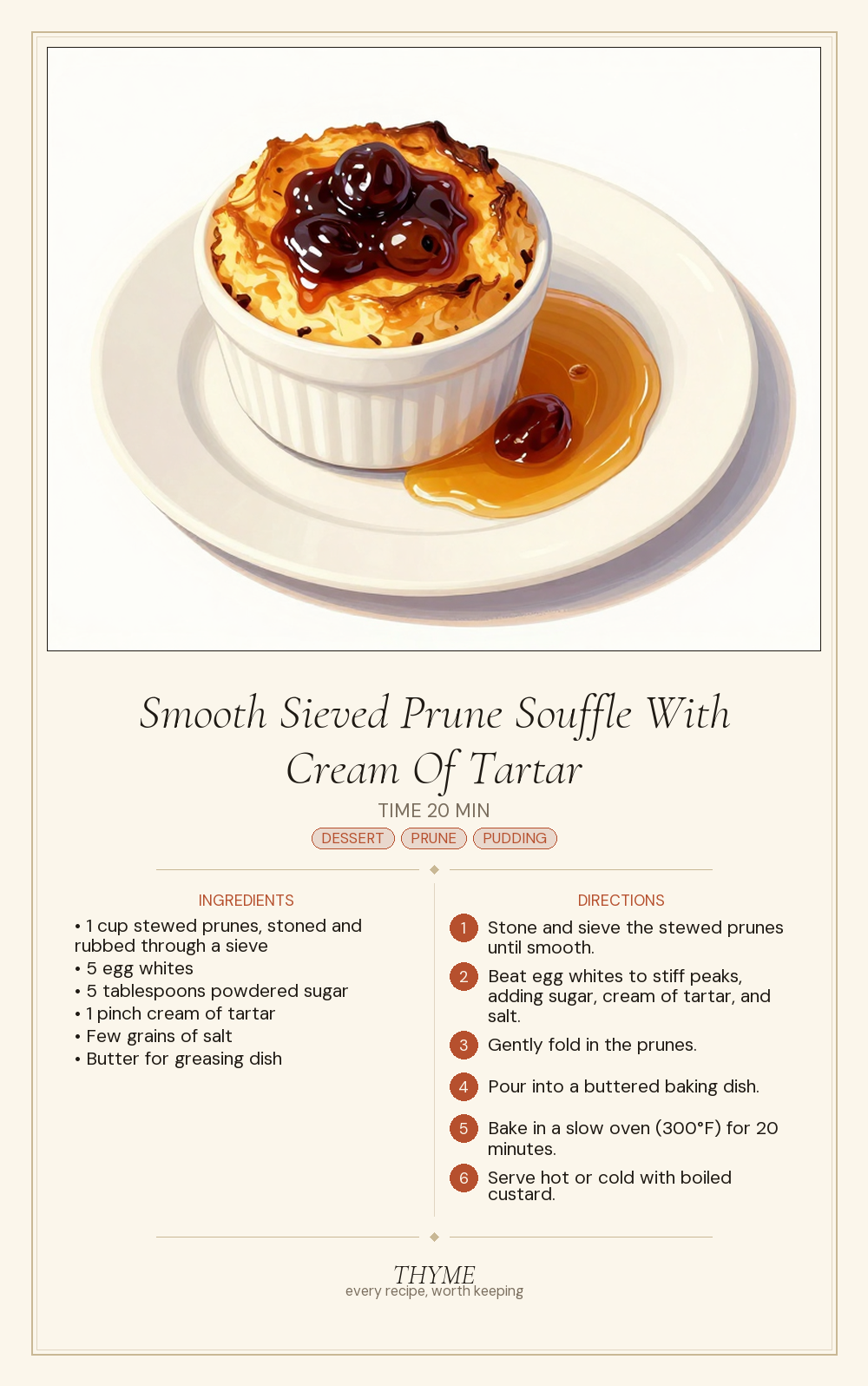 Smooth Sieved Prune Souffle With Cream Of Tartar

TIME 20 MIN

DESSERT PRUNE PUDDING

INGREDIENTS

• 1 cup stewed prunes, stoned and rubbed through a sieve
• 5 egg whites
• 5 tablespoons powdered sugar
• 1 pinch cream of tartar
• Few grains of salt
• Butter for greasing dish

DIRECTIONS

1 Stone and sieve the stewed prunes until smooth.

2 Beat egg whites to stiff peaks, adding sugar, cream of tartar, and salt.

3 Gently fold in the prunes.

4 Pour into a buttered baking dish.

5 Bake in a slow oven (300°F) for 20 minutes.

6 Serve hot or cold with boiled custard.

THYME
every recipe, worth keeping